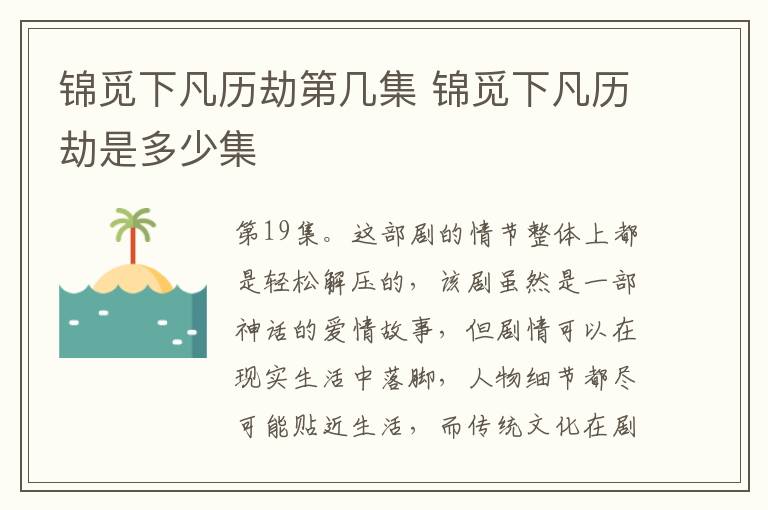 锦觅下凡历劫第几集 锦觅下凡历劫是多少集

第19集。这部剧的情节整体上都是轻松解压的，该剧虽然是一部神话的爱情故事，但剧情可以在现实生活中落脚，人物细节都尽可能贴近生活，而传统文化在剧